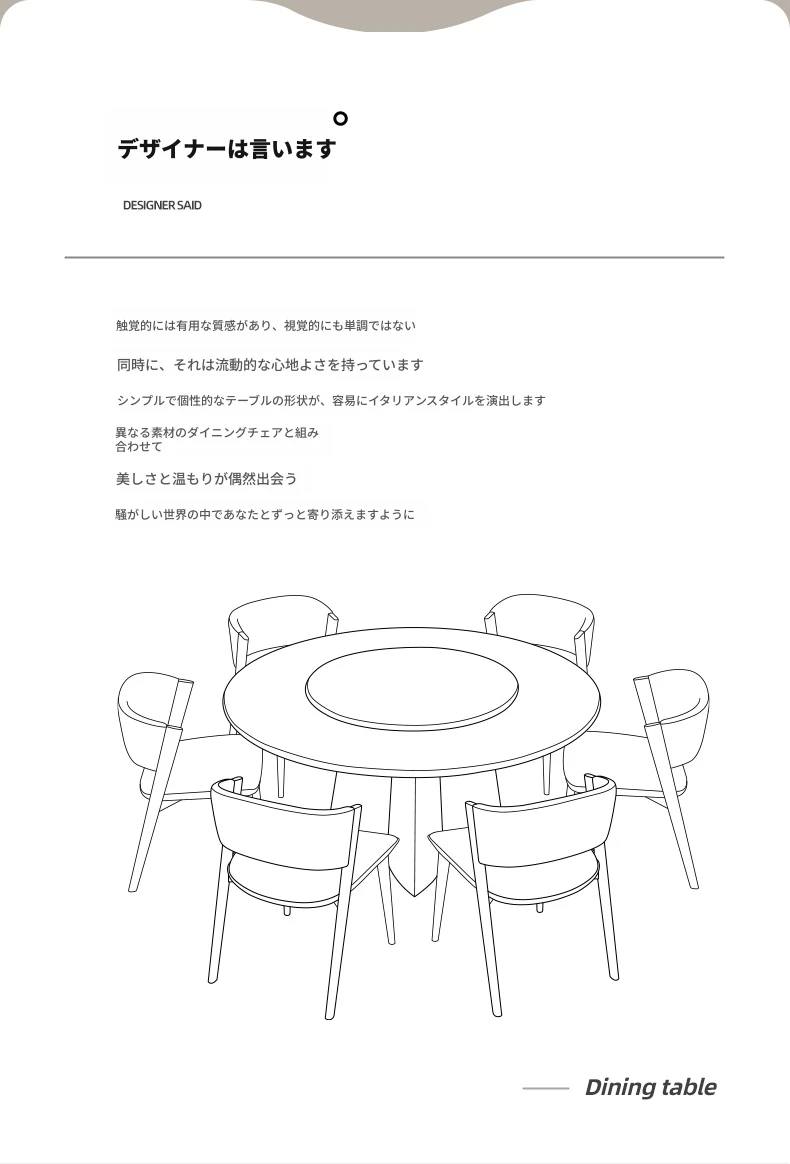 デザイナーは言います

DESIGNER SAID

触覚的には有用な質感があり、視覚的にも単調ではない

同時に、それは流動的な心地よさを持っています

シンプルで個性的なテーブルの形状が、容易にイタリアンスタイルを演出します

異なる素材のダイニングチェアと組み合わせて

美しさと温もりが偶然出会う

騒がしい世界の中であなたとずっと寄り添えますように

Dining table